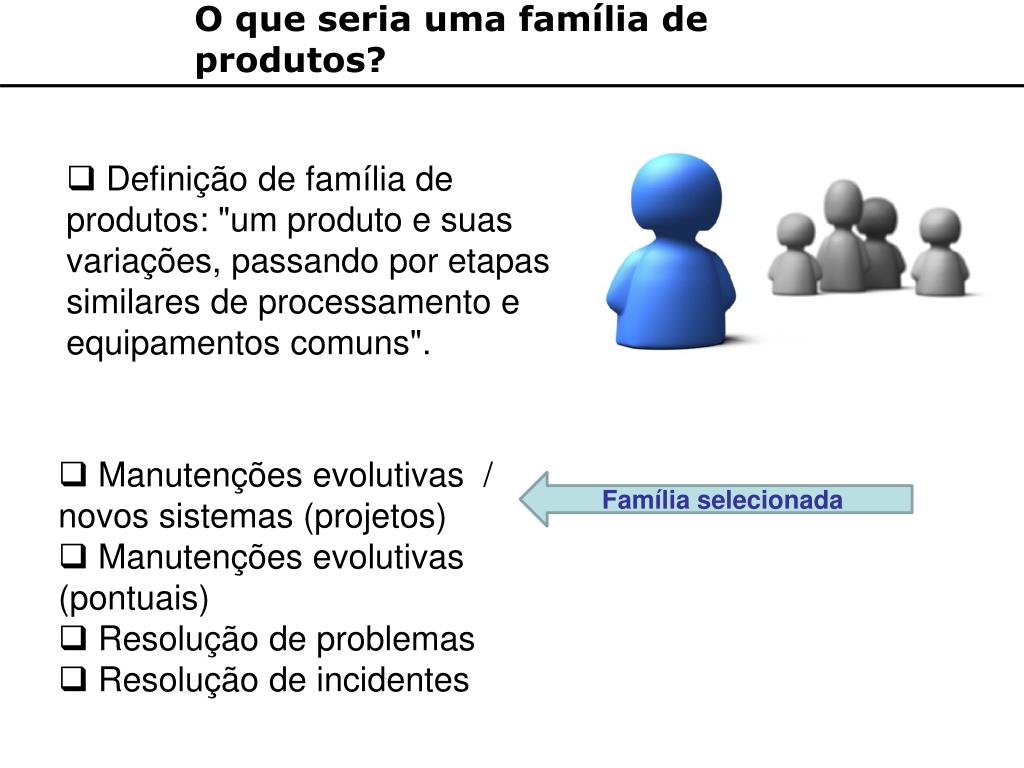 O que seria uma família de produtos?

❑ Definição de família de produtos: "um produto e suas variações, passando por etapas similares de processamento e equipamentos comuns".

❑ Manutenções evolutivas / novos sistemas (projetos)
❑ Manutenções evolutivas (pontuais)
❑ Resolução de problemas
❑ Resolução de incidentes

Família selecionada